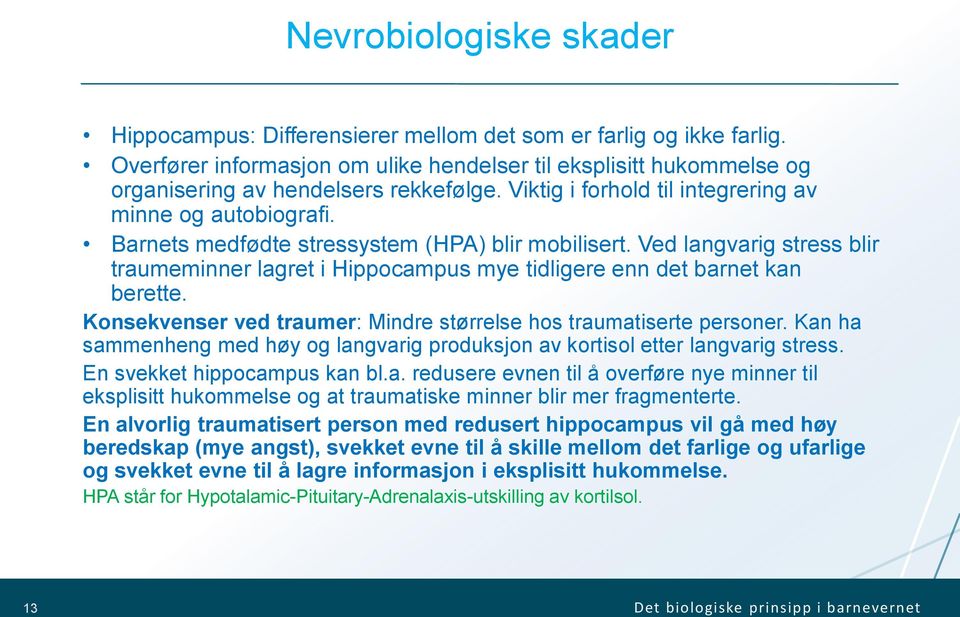 Nevrobiologiske skader

• Hippocampus: Differensierer mellom det som er farlig og ikke farlig.
• Overfører informasjon om ulike hendelser til eksplisitt hukommelse og organisering av hendelsers rekkefølge. Viktig i forhold til integrering av minne og autobiografi.
• Barnets medfødte stressystem (HPA) blir mobilisert. Ved langvarig stress blir traumeminner lagret i Hippocampus mye tidligere enn det barnet kan berette.

Konsekvenser ved traumer: Mindre størrelse hos traumatiserte personer. Kan ha sammenheng med høy og langvarig produksjon av kortisol etter langvarig stress.

En svekket hippocampus kan bl.a. redusere evnen til å overføre nye minner til eksplisitt hukommelse og at traumatiske minner blir mer fragmenterte.

En alvorlig traumatisert person med redusert hippocampus vil gå med høy beredskap (mye angst), svekket evne til å skille mellom det farlige og ufarlige og svekket evne til å lagre informasjon i eksplisitt hukommelse.

HPA står for Hypotalamic-Pituitary-Adrenalaxis-utskilling av kortilsol.

13

Det biologiske prinsipp i barnevernet